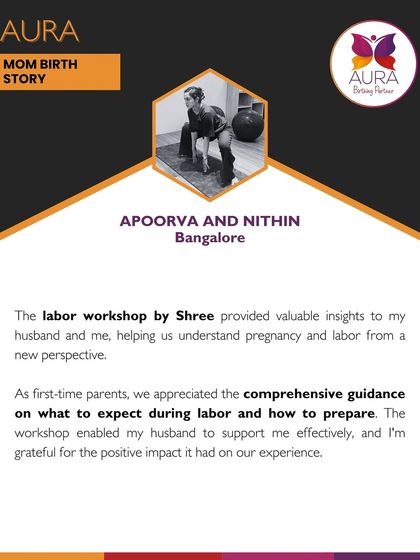 AURA

MOM BIRTH STORY

AURA
Birthing Partner

APOORVA AND NITHIN
Bangalore

The labor workshop by Shree provided valuable insights to my husband and me, helping us understand pregnancy and labor from a new perspective.

As first-time parents, we appreciated the comprehensive guidance on what to expect during labor and how to prepare. The workshop enabled my husband to support me effectively, and I'm grateful for the positive impact it had on our experience.